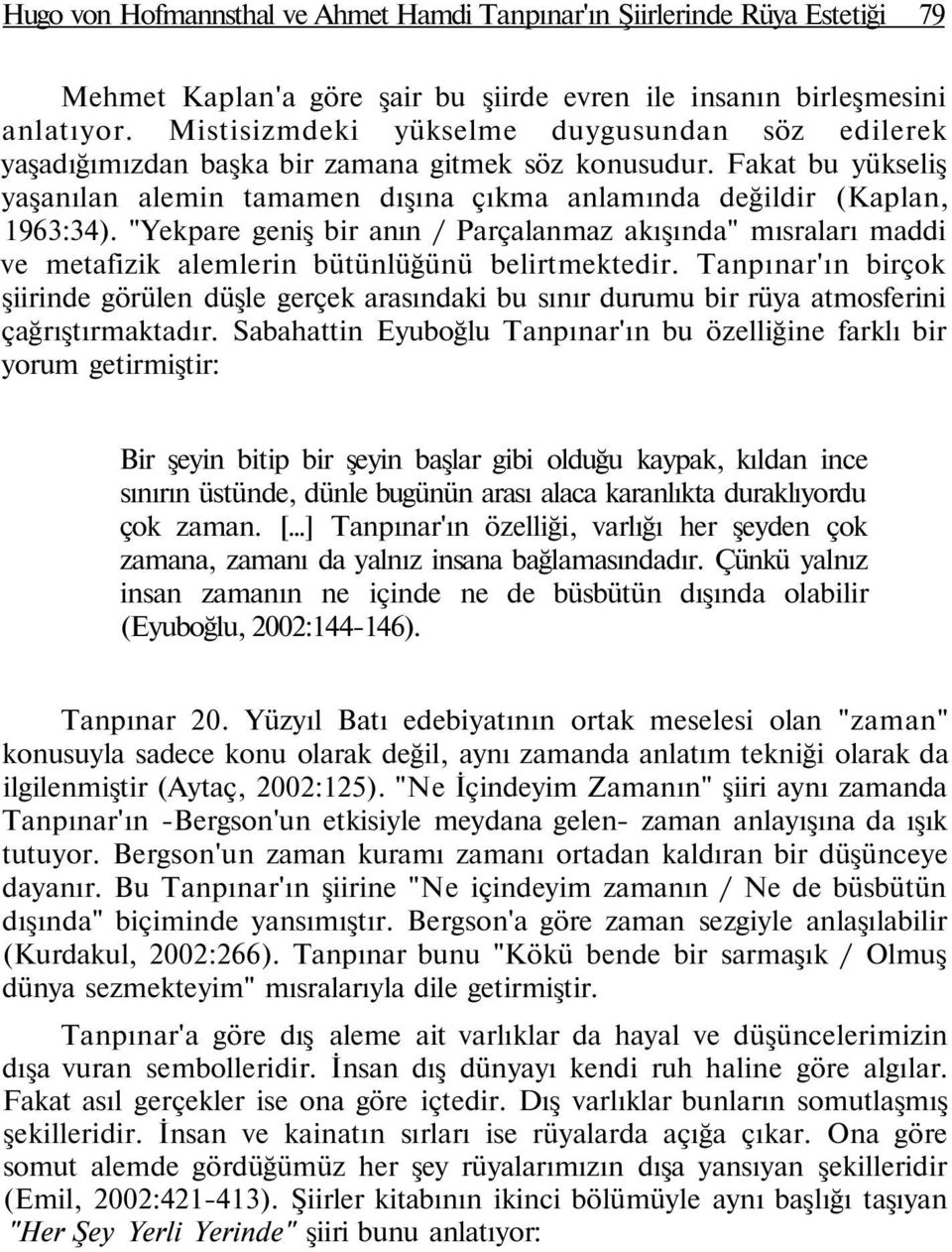 Hugo von Hofmannsthal ve Ahmet Hamdi Tanpınar'ın Şiirlerinde Rüya Estetiği 79

Mehmet Kaplan'a göre şair bu şiirde evren ile insanın birleşmesini anlatıyor. Mistisizmdeki yükselme duygusundan söz edilerek yaşadığımızdan başka bir zamana gitmek söz konusudur. Fakat bu yükseliş yaşanılan alemin tamamen dışına çıkma anlamında değildir (Kaplan, 1963:34). "Yekpare geniş bir anın / Parçalanmaz akışında" mısraları maddi ve metafizik alemlerin bütünlüğünü belirtmektedir. Tanpınar'ın birçok şiirinde görülen düşle gerçek arasındaki bu sınır durumu bir rüya atmosferini çağrıştırmaktadır. Sabahattin Eyuboğlu Tanpınar'ın bu özelliğine farklı bir yorum getirmiştir:

Bir şeyin bitip bir şeyin başlar gibi olduğu kaypak, kıldan ince sınırın üstünde, dünle bugünün arası alaca karanlıkta duraklıyordu çok zaman. [...] Tanpınar'ın özelliği, varlığı her şeyden çok zamana, zamanı da yalnız insana bağlamasındadır. Çünkü yalnız insan zamanın ne içinde ne de büsbütün dışında olabilir (Eyuboğlu, 2002:144-146).

Tanpınar 20. Yüzyıl Batı edebiyatının ortak meselesi olan "zaman" konusuyla sadece konu olarak değil, aynı zamanda anlatım tekniği olarak da ilgilenmiştir (Aytaç, 2002:125). "Ne İçindeyim Zamanın" şiiri aynı zamanda Tanpınar'ın -Bergson'un etkisiyle meydana gelen- zaman anlayışına da ışık tutuyor. Bergson'un zaman kuramı zamanı ortadan kaldıran bir düşünceye dayanır. Bu Tanpınar'ın şiirine "Ne içindeyim zamanın / Ne de büsbütün dışında" biçiminde yansımıştır. Bergson'a göre zaman sezgiyle anlaşılabilir (Kurdakul, 2002:266). Tanpınar bunu "Kökü bende bir sarmaşık / Olmuş dünya sezmekteyim" mısralarıyla dile getirmiştir.

Tanpınar'a göre dış aleme ait varlıklar da hayal ve düşüncelerimizin dışa vuran sembolleridir. İnsan dış dünyayı kendi ruh haline göre algılar. Fakat asıl gerçekler ise ona göre içtedir. Dış varlıklar bunların somutlaşmış şekilleridir. İnsan ve kainatın sırları ise rüyalarda açığa çıkar. Ona göre somut alemde gördüğümüz her şey rüyalarımızın dışa yansıyan şekilleridir (Emil, 2002:421-413). Şiirler kitabının ikinci bölümüyle aynı başlığı taşıyan "Her Şey Yerli Yerinde" şiiri bunu anlatıyor: